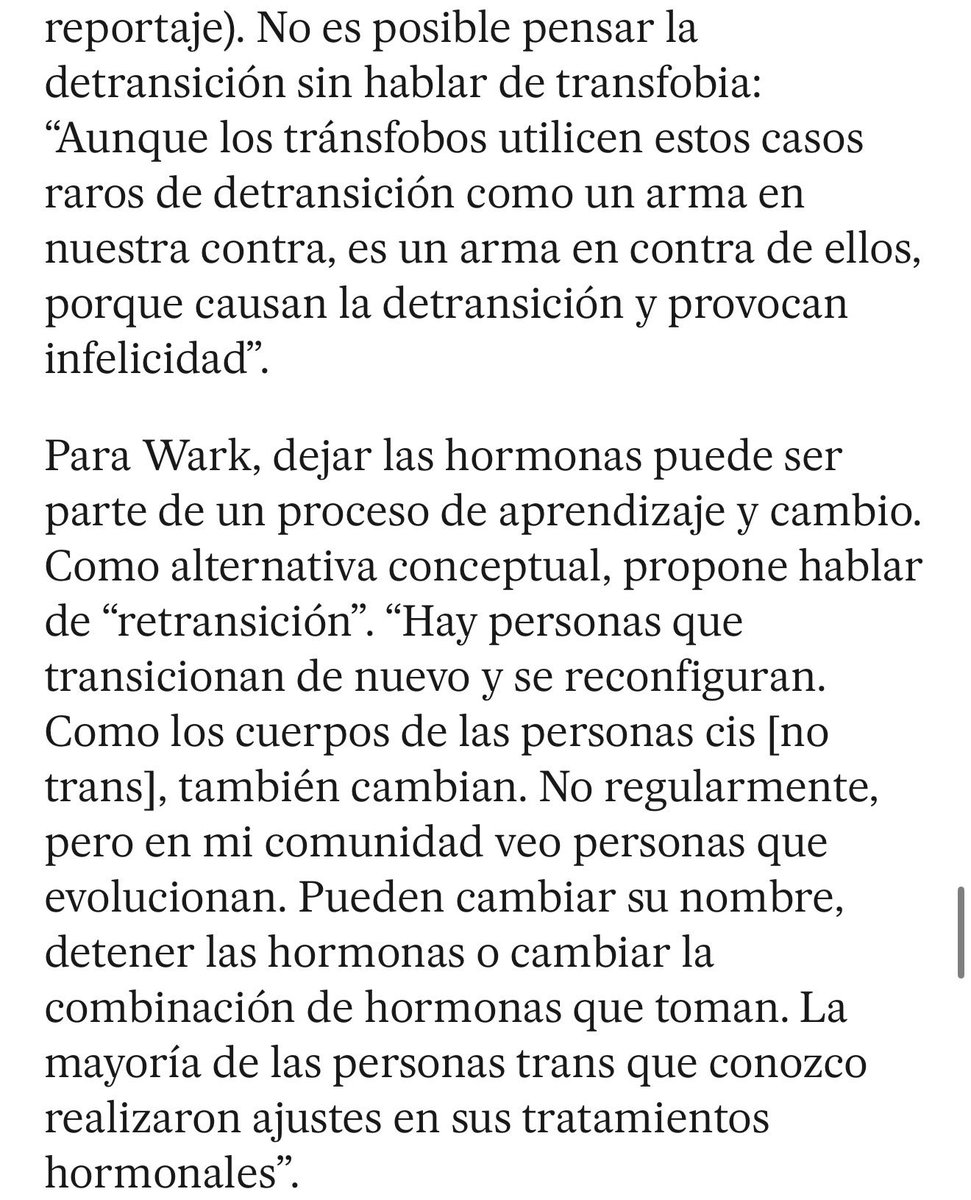 reportaje). No es posible pensar la detransición sin hablar de transfobia: “Aunque los tránsfobos utilicen estos casos raros de detransición como un arma en nuestra contra, es un arma en contra de ellos, porque causan la detransición y provocan infelicidad”.

Para Wark, dejar las hormonas puede ser parte de un proceso de aprendizaje y cambio. Como alternativa conceptual, propone hablar de “retransición”. “Hay personas que transicionan de nuevo y se reconfiguran. Como los cuerpos de las personas cis [no trans], también cambian. No regularmente, pero en mi comunidad veo personas que evolucionan. Pueden cambiar su nombre, detener las hormonas o cambiar la combinación de hormonas que toman. La mayoría de las personas trans que conozco realizaron ajustes en sus tratamientos hormonales”.